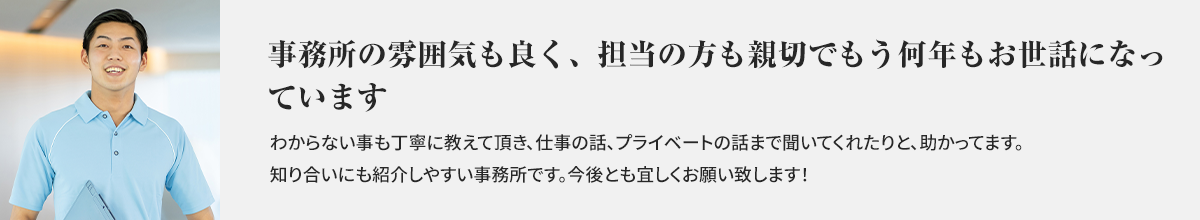 事務所の雰囲気も良く、担当の方も親切でもう何年もお世話になっています

わからない事も丁寧に教えて頂き、仕事の話、プライベートの話まで聞いてくれたりと、助かってます。
知り合いにも紹介しやすい事務所です。今後とも宜しくお願い致します！